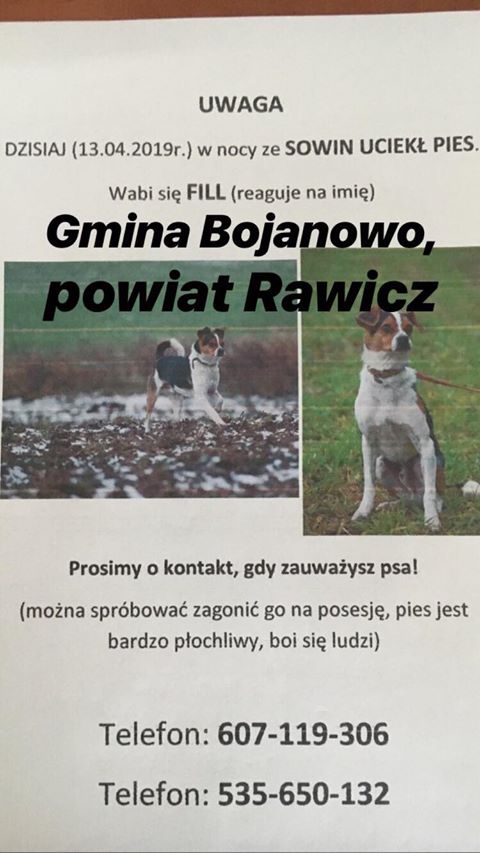 UWAGA

DZISIAJ (13.04.2019r.) w nocy ze SOWIN UCIEKŁ PIES.

Wabi się FILL (reaguje na imię)

Gmina Bojanowo, powiat Rawicz

Prosimy o kontakt, gdy zauważysz psa!

(można spróbować zagonić go na posesję, pies jest bardzo płochliwy, boi się ludzi)

Telefon: 607-119-306

Telefon: 535-650-132